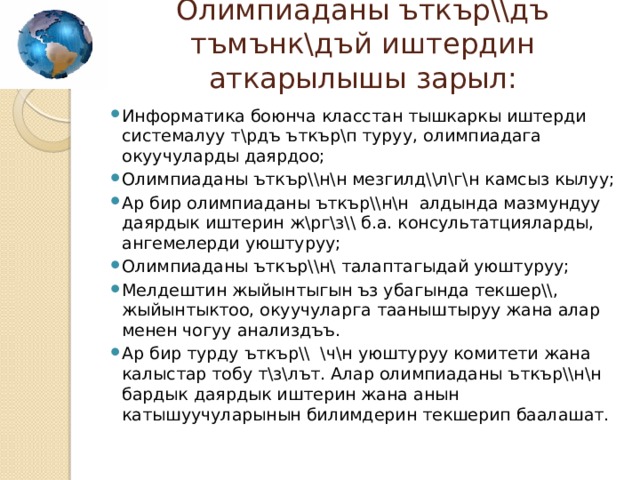 Олимпиаданы ъткър\\дъ тъмънк\дъй иштердин аткарылышы зарыл:

Информатика боюнча класстан тышкаркы иштерди системалуу т\рдъ ъткър\п туруу, олимпиадага окуучуларды даярдоо;

Олимпиаданы ъткър\\н\н мезгилд\\л\г\н камсыз кылуу;

Ар бир олимпиаданы ъткър\\н\н алдында мазмундуу даярдык иштерин ж\рг\з\\ б.а. консультатцияларды, ангемелерди уюштуруу;

Олимпиаданы ъткър\\н\ талаптагыдай уюштуруу;

Мелдештин жыйынтыгын ъз убагында текшер\\, жыйынтыктоо, окуучуларга тааныштыруу жана алар менен чогуу анализдъъ.

Ар бир турду ъткър\\ \ч\н уюштуруу комитети жана калыстар тобу т\з\лът. Алар олимпиаданы ъткър\\н\н бардык даярдык иштерин жана анын катышуучуларынын билимдерин текшерип баалашат.